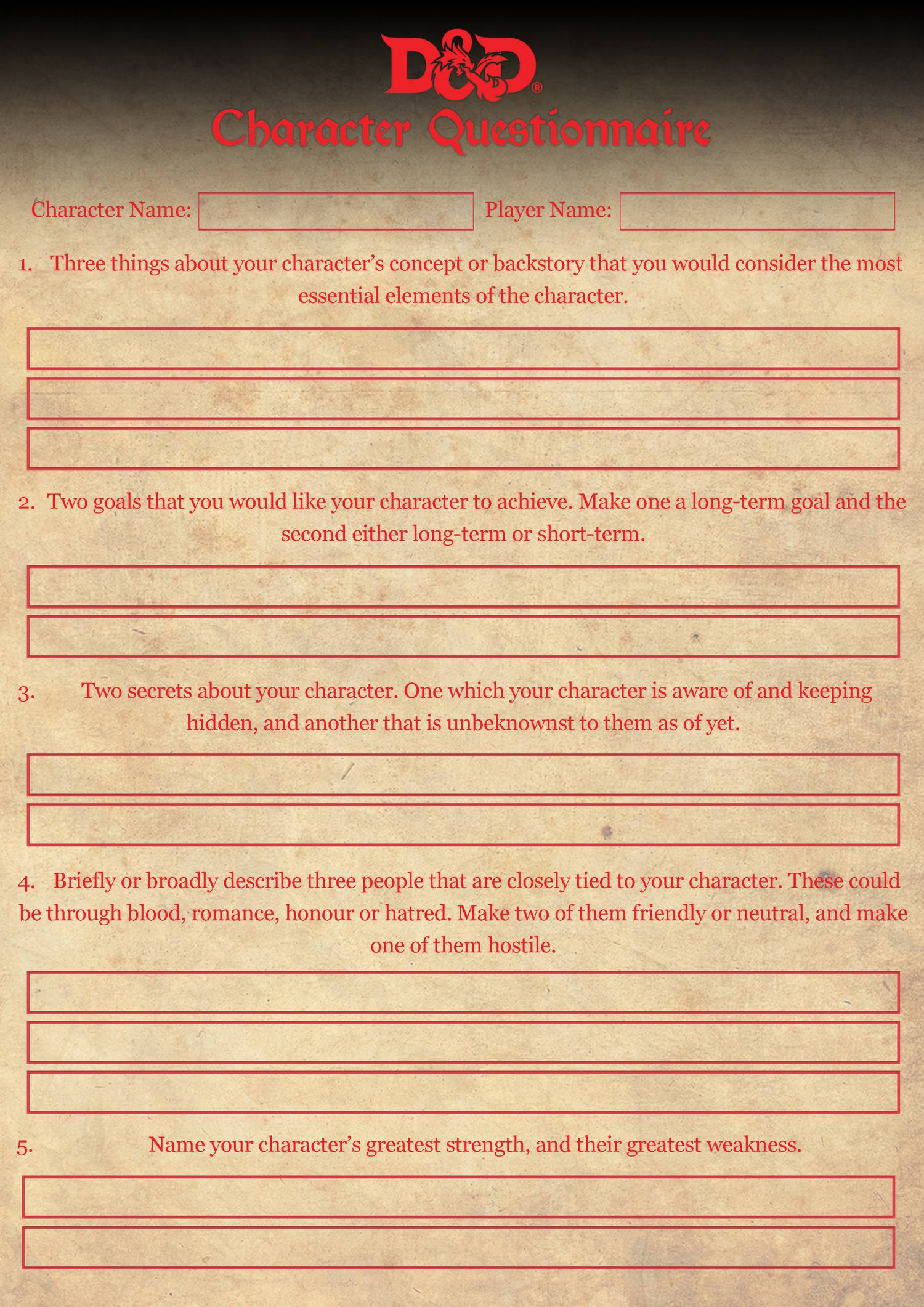 D&D®

Character Questionnaire

Character Name: Player Name:

1. Three things about your character's concept or backstory that you would consider the most essential elements of the character.

2. Two goals that you would like your character to achieve. Make one a long-term goal and the second either long-term or short-term.

3. Two secrets about your character. One which your character is aware of and keeping hidden, and another that is unbeknownst to them as of yet.

4. Briefly or broadly describe three people that are closely tied to your character. These could be through blood, romance, honour or hatred. Make two of them friendly or neutral, and make one of them hostile.

5. Name your character's greatest strength, and their greatest weakness.